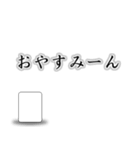 おやすみーん